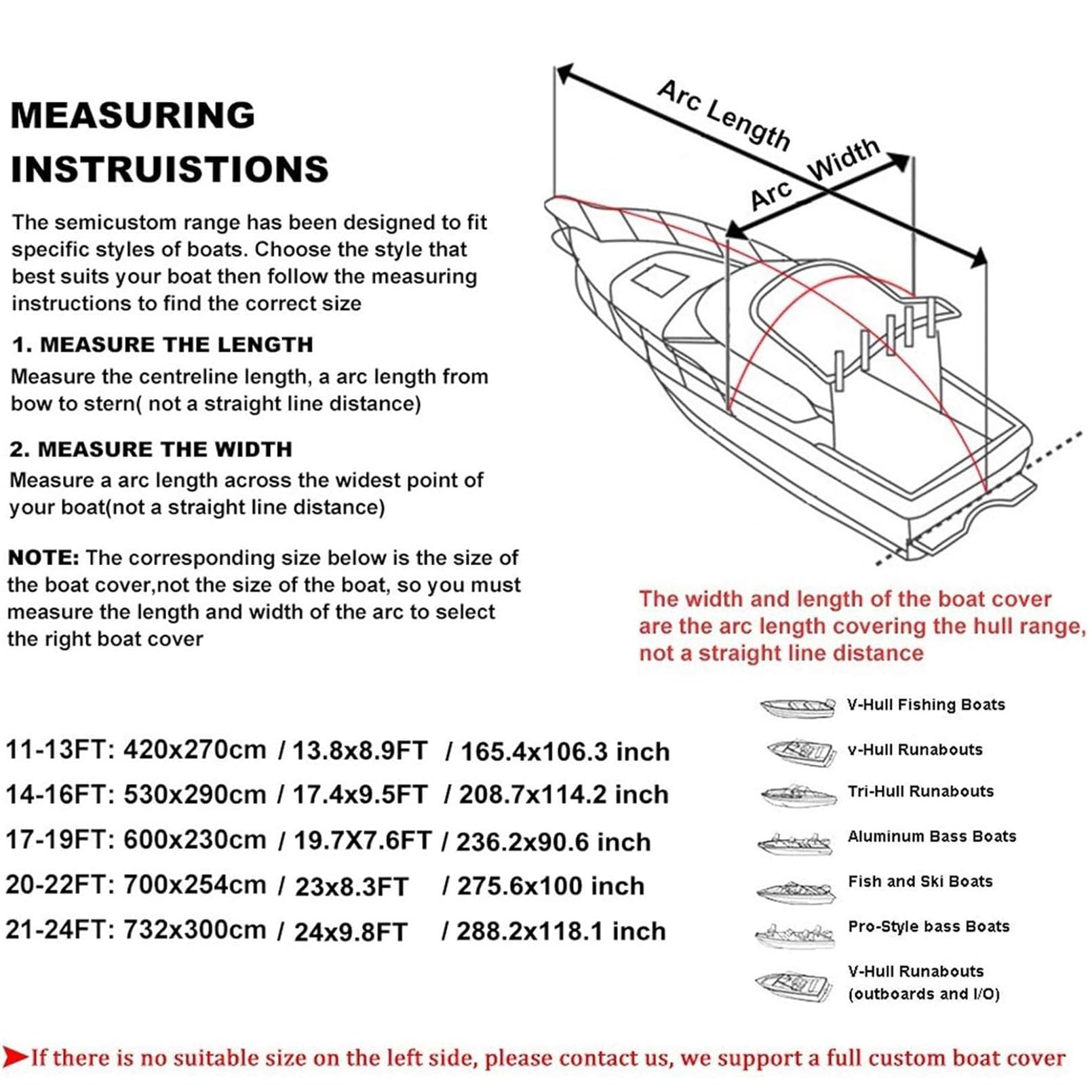 MEASURING INSTRUISTIONS

The semicustom range has been designed to fit specific styles of boats. Choose the style that best suits your boat then follow the measuring instructions to find the correct size

1. MEASURE THE LENGTH
Measure the centreline length, a arc length from bow to stern( not a straight line distance)

2. MEASURE THE WIDTH
Measure a arc length across the widest point of your boat(not a straight line distance)

NOTE: The corresponding size below is the size of the boat cover,not the size of the boat, so you must measure the length and width of the arc to select the right boat cover

Arc Length
Arc Width

The width and length of the boat cover are the arc length covering the hull range, not a straight line distance

11-13FT: 420x270cm / 13.8x8.9FT / 165.4x106.3 inch
14-16FT: 530x290cm / 17.4x9.5FT / 208.7x114.2 inch
17-19FT: 600x230cm / 19.7X7.6FT / 236.2x90.6 inch
20-22FT: 700x254cm / 23x8.3FT / 275.6x100 inch
21-24FT: 732x300cm / 24x9.8FT / 288.2x118.1 inch

V-Hull Fishing Boats
v-Hull Runabouts
Tri-Hull Runabouts
Aluminum Bass Boats
Fish and Ski Boats
Pro-Style bass Boats
V-Hull Runabouts (outboards and I/O)

If there is no suitable size on the left side, please contact us, we support a full custom boat cover